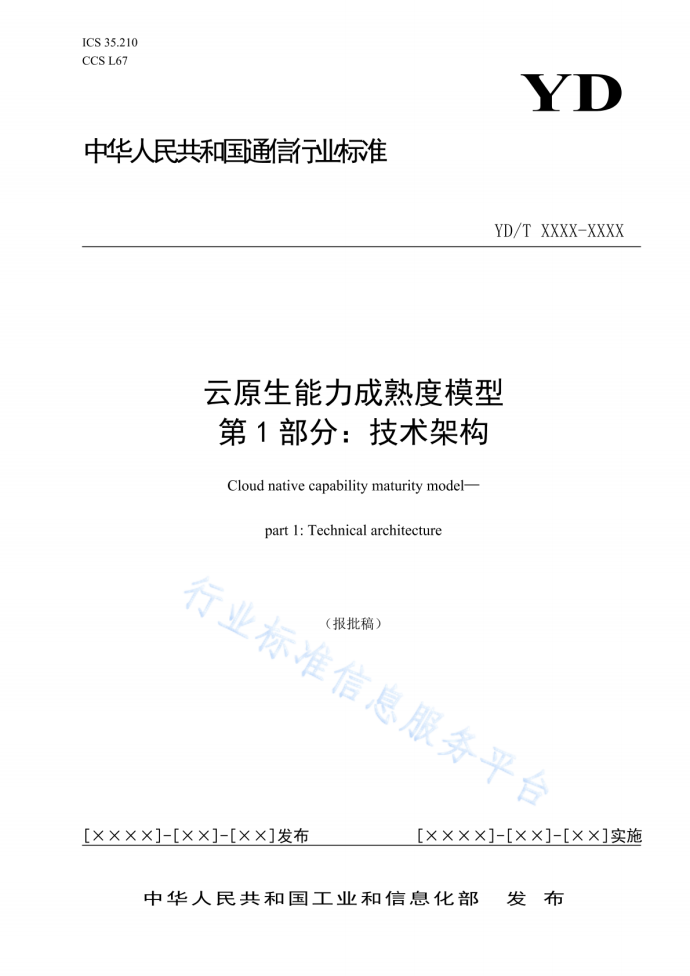 ICS 35.210
CCS L67

YD

中华人民共和国通信行业标准

YD/T XXXX-XXXX

云原生能力成熟度模型
第 1 部分：技术架构

Cloud native capability maturity model—

part 1: Technical architecture

（报批稿）

行业标准信息服务平台

[××××]-[××]-[××]发布

[××××]-[××]-[××]实施

中华人民共和国工业和信息化部　发　布